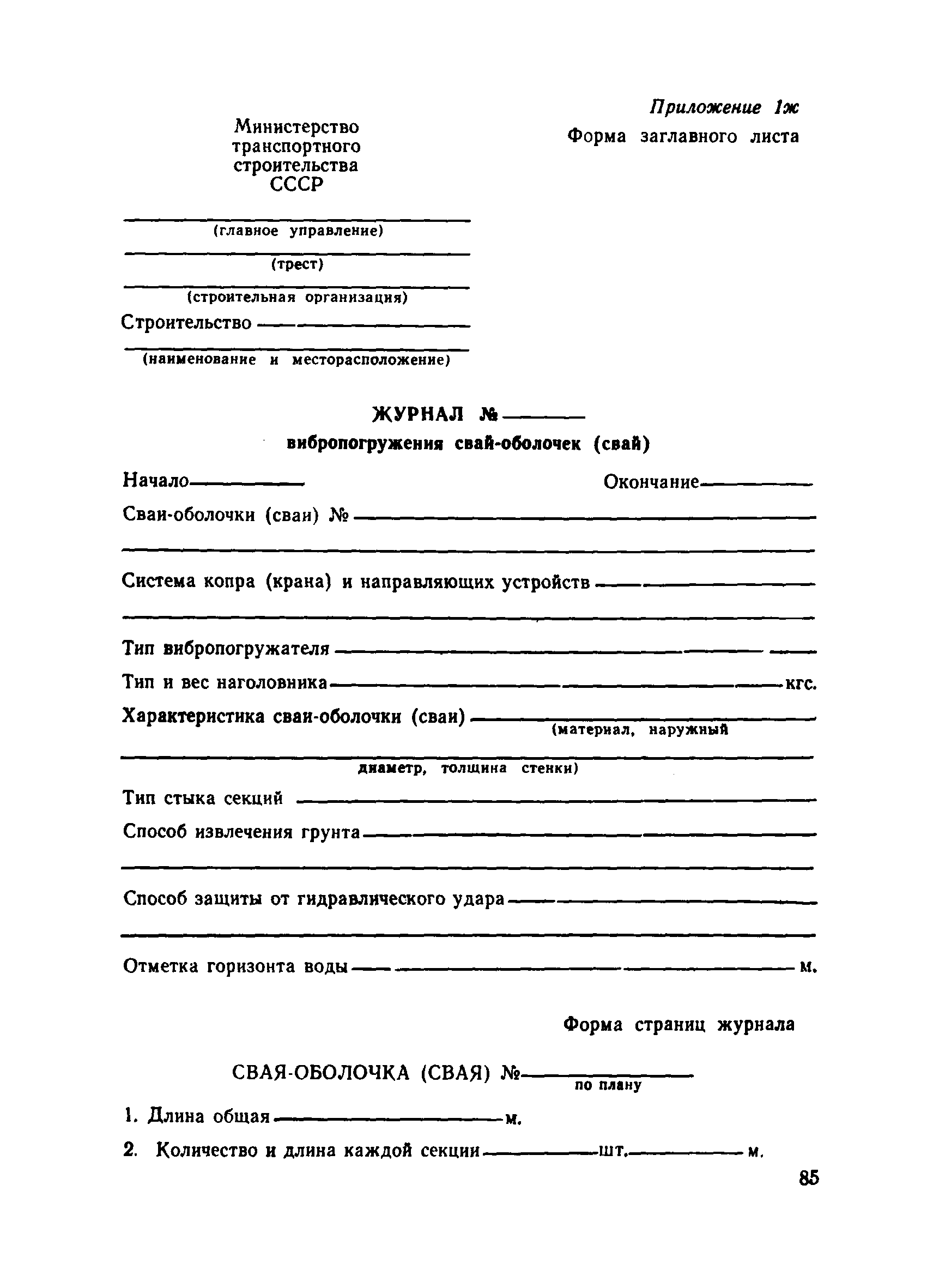 Приложение 1ж
Форма заглавного листа

Министерство транспортного строительства СССР

(главное управление)

(трест)

(строительная организация)

Строительство

(наименование и месторасположение)

ЖУРНАЛ №
вибропогружения свай-оболочек (свай)

Начало

Окончание

Сваи-оболочки (сваи) №

Система копра (крана) и направляющих устройств

Тип вибропогружателя

Тип и вес наголовника кгс.

Характеристика сваи-оболочки (сваи) (материал, наружный диаметр, толщина стенки)

Тип стыка секций

Способ извлечения грунта

Способ защиты от гидравлического удара

Отметка горизонта воды м.

Форма страниц журнала

СВАЯ-ОБОЛОЧКА (СВАЯ) № по плану

1. Длина общая м.

2. Количество и длина каждой секции шт. м.

85